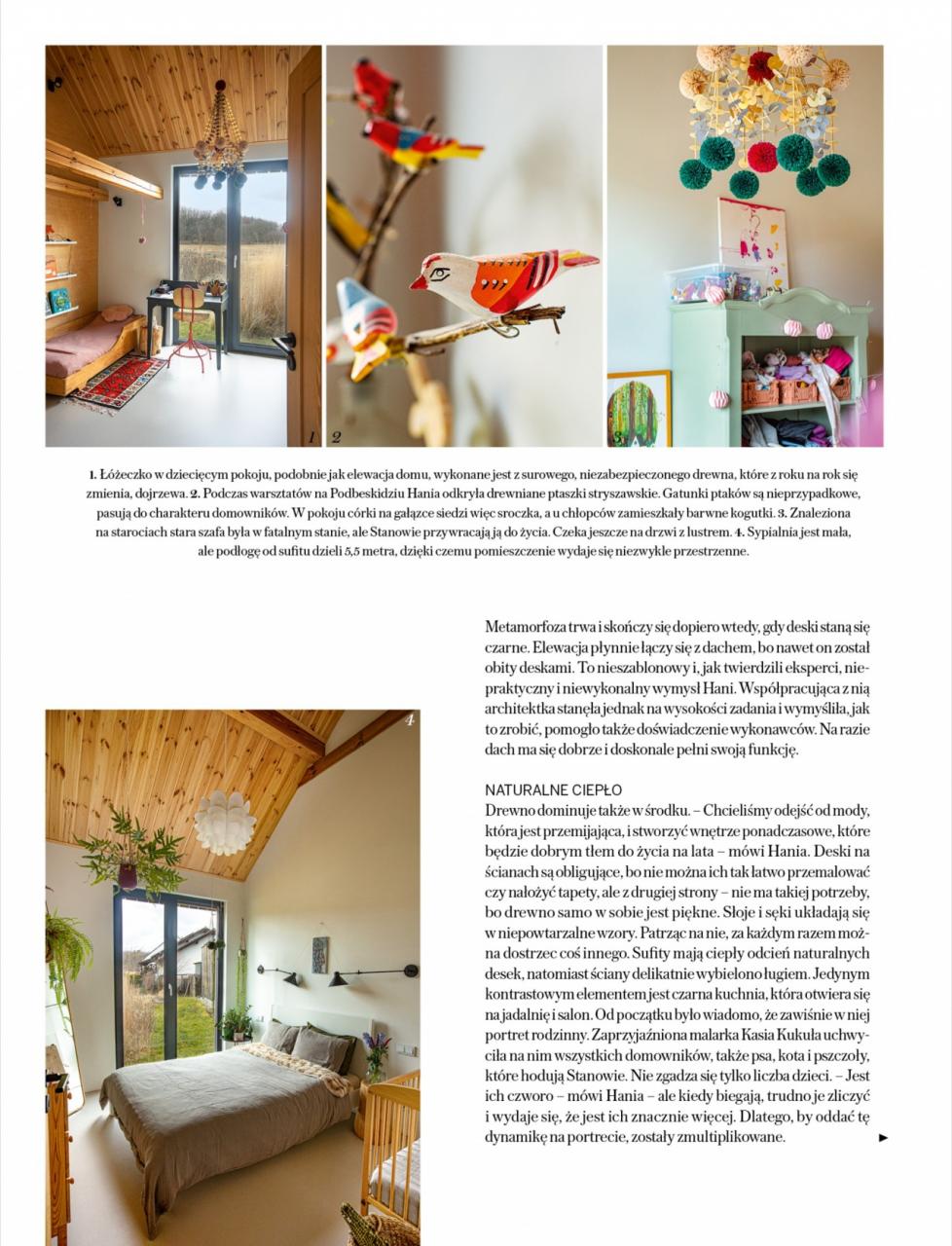 1 2

1. Łóżeczko w dziecięcym pokoju, podobnie jak elewacja domu, wykonane jest z surowego, niezabezpieczonego drewna, które z roku na rok się zmienia, dojrzewa. 2. Podczas warsztatów na Podbeskidziu Hania odkryła drewniane ptaszki stryszawskie. Gatunki ptaków są nieprzypadkowe, pasują do charakteru domowników. W pokoju córki na gałązce siedzi więc sroczka, a u chłopców zamieszkały barwne kogutki. 3. Znaleziona na starociach stara szafa była w fatalnym stanie, ale Stanowie przywracają ją do życia. Czeka jeszcze na drzwi z lustrem. 4. Sypialnia jest mała, ale podłogę od sufitu dzieli 5,5 metra, dzięki czemu pomieszczenie wydaje się niezwykle przestrzenne.

4

Metamorfoza trwa i skończy się dopiero wtedy, gdy deski staną się czarne. Elewacja płynnie łączy się z dachem, bo nawet on został obity deskami. To nieszablonowy i, jak twierdzili eksperci, niepraktyczny i niewykonalny wymysł Hani. Współpracująca z nią architektka stanęła jednak na wysokości zadania i wymyśliła, jak to zrobić, pomogło także doświadczenie wykonawców. Na razie dach ma się dobrze i doskonale pełni swoją funkcję.

NATURALNE CIEPŁO
Drewno dominuje także w środku. – Chcieliśmy odejść od mody, która jest przemijająca, i stworzyć wnętrze ponadczasowe, które będzie dobrym tłem do życia na lata – mówi Hania. Deski na ścianach są obligujące, bo nie można ich tak łatwo przemalować czy nałożyć tapety, ale z drugiej strony – nie ma takiej potrzeby, bo drewno samo w sobie jest piękne. Słoje i sęki układają się w niepowtarzalne wzory. Patrząc na nie, za każdym razem można dostrzec coś innego. Sufity mają ciepły odcień naturalnych desek, natomiast ściany delikatnie wybielono ługiem. Jedynym kontrastowym elementem jest czarna kuchnia, która otwiera się na jadalnię i salon. Od początku było wiadomo, że zawiśnie w niej portret rodzinny. Zaprzyjaźniona malarka Kasia Kukuła uchwyciła na nim wszystkich domowników, także psa, kota i pszczoły, które hodują Stanowie. Nie zgadza się tylko liczba dzieci. – Jest ich czworo – mówi Hania – ale kiedy biegają, trudno je zliczyć i wydaje się, że jest ich znacznie więcej. Dlatego, by oddać tę dynamikę na portrecie, zostały zmultiplikowane. ►